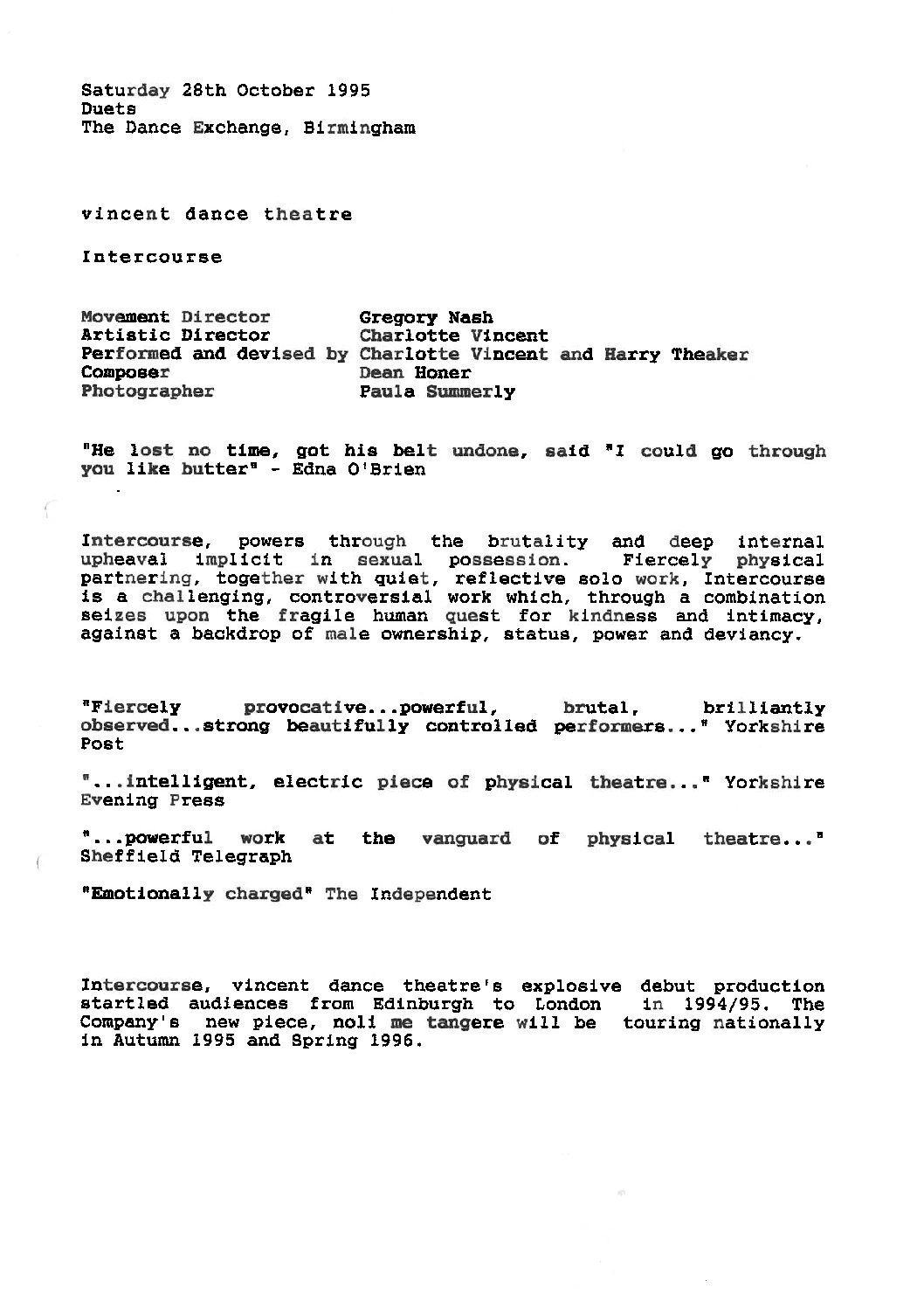 Saturday 28th October 1995
Duets
The Dance Exchange, Birmingham

vincent dance theatre

Intercourse

Movement Director Gregory Nash
Artistic Director Charlotte Vincent
Performed and devised by Charlotte Vincent and Harry Theaker
Composer Dean Honer
Photographer Paula Summerly

"He lost no time, got his belt undone, said "I could go through you like butter" - Edna O'Brien

Intercourse, powers through the brutality and deep internal upheaval implicit in sexual possession. Fiercely physical partnering, together with quiet, reflective solo work, Intercourse is a challenging, controversial work which, through a combination seizes upon the fragile human quest for kindness and intimacy, against a backdrop of male ownership, status, power and deviancy.

"Fiercely provocative...powerful, brutal, brilliantly observed...strong beautifully controlled performers..." Yorkshire Post

"...intelligent, electric piece of physical theatre..." Yorkshire Evening Press

"...powerful work at the vanguard of physical theatre..." Sheffield Telegraph

"Emotionally charged" The Independent

Intercourse, vincent dance theatre's explosive debut production startled audiences from Edinburgh to London in 1994/95. The Company's new piece, noli me tangere will be touring nationally in Autumn 1995 and Spring 1996.